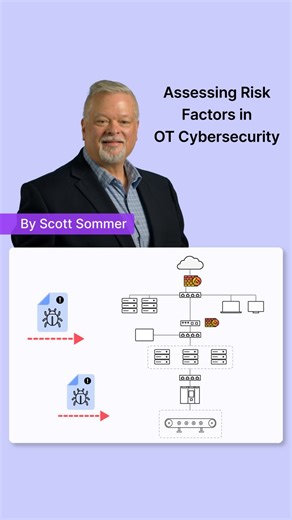 Assessing Risk Factors in OT Cybersecurity

By Scott Sommer